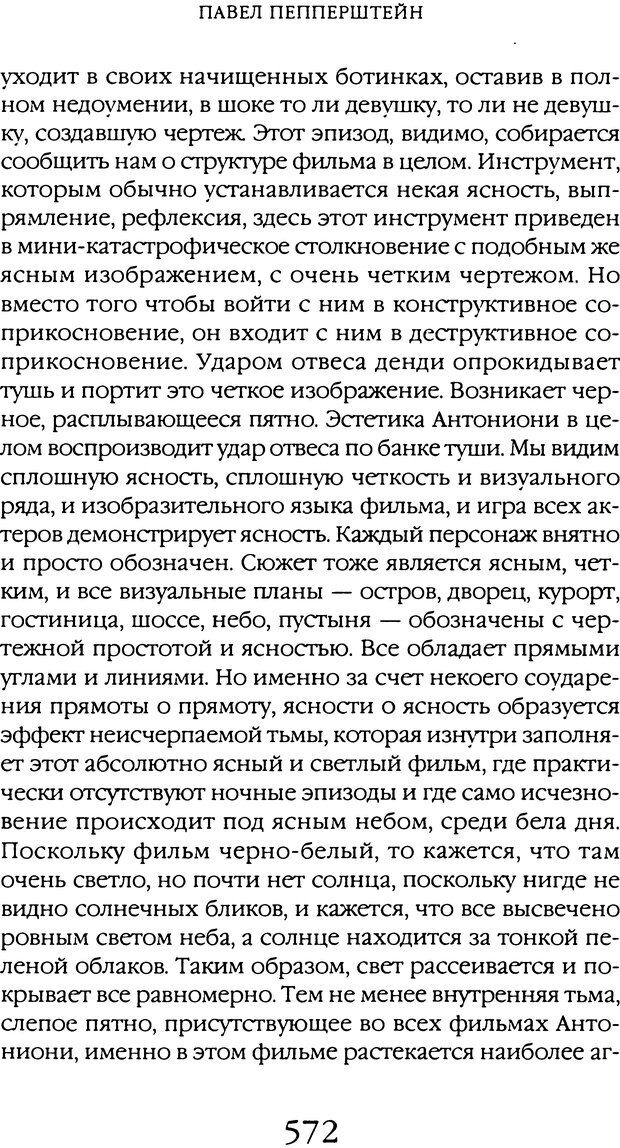 ПАВЕЛ ПЕППЕРШТЕЙН

уходит в своих начищенных ботинках, оставив в полном недоумении, в шоке то ли девушку, то ли не девушку, создавшую чертеж. Этот эпизод, видимо, собирается сообщить нам о структуре фильма в целом. Инструмент, которым обычно устанавливается некая ясность, выпрямление, рефлексия, здесь этот инструмент приведен в мини-катастрофическое столкновение с подобным же ясным изображением, с очень четким чертежом. Но вместо того чтобы войти с ним в конструктивное соприкосновение, он входит с ним в деструктивное соприкосновение. Ударом отвеса денди опрокидывает тушь и портит это четкое изображение. Возникает черное, расплывающееся пятно. Эстетика Антониони в целом воспроизводит удар отвеса по банке туши. Мы видим сплошную ясность, сплошную четкость и визуального ряда, и изобразительного языка фильма, и игра всех актеров демонстрирует ясность. Каждый персонаж внятно и просто обозначен. Сюжет тоже является ясным, четким, и все визуальные планы — остров, дворец, курорт, гостиница, шоссе, небо, пустыня — обозначены с чертежной простотой и ясностью. Все обладает прямыми углами и линиями. Но именно за счет некоего соударения прямоты о прямоту, ясности о ясность образуется эффект неисчерпаемой тьмы, которая изнутри заполняет этот абсолютно ясный и светлый фильм, где практически отсутствуют ночные эпизоды и где само исчезновение происходит под ясным небом, среди бела дня. Поскольку фильм черно-белый, то кажется, что там очень светло, но почти нет солнца, поскольку нигде не видно солнечных бликов, и кажется, что все высвечено ровным светом неба, а солнце находится за тонкой пеленой облаков. Таким образом, свет рассеивается и покрывает все равномерно. Тем не менее внутренняя тьма, слепое пятно, присутствующее во всех фильмах Антониони, именно в этом фильме растекается наиболее аг-

572